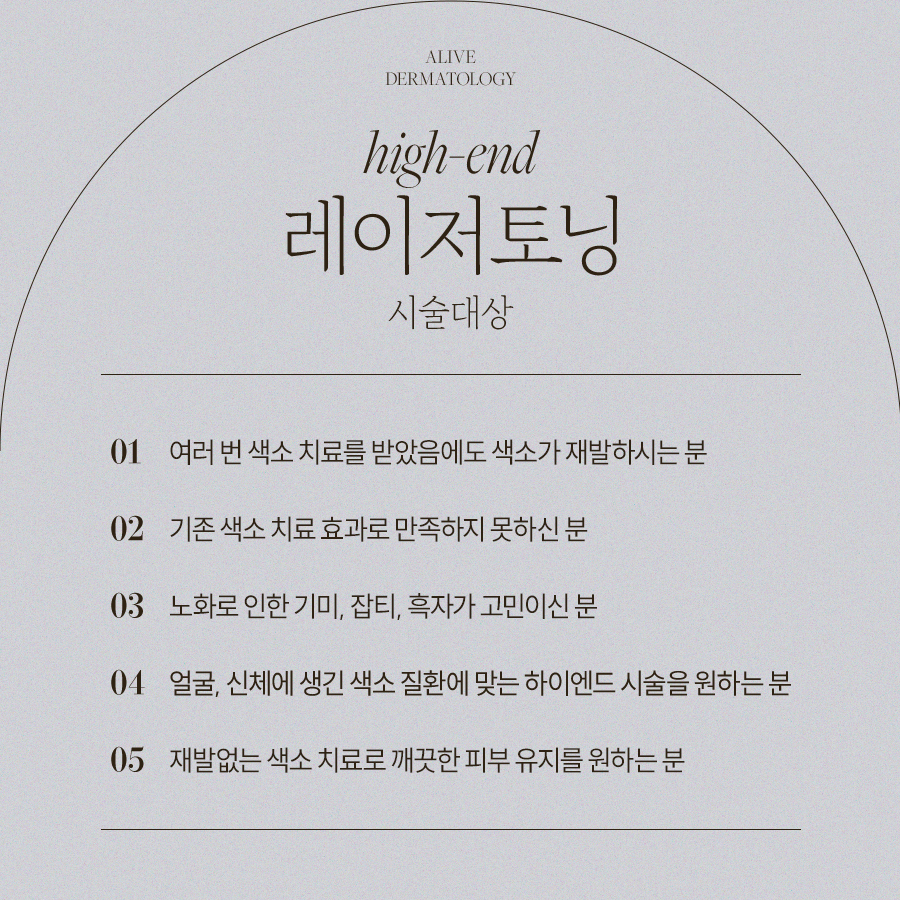 ALIVE
DERMATOLOGY

high-end
레이저토닝
시술대상

01 여러 번 색소 치료를 받았음에도 색소가 재발하시는 분

02 기존 색소 치료 효과로 만족하지 못하신 분

03 노화로 인한 기미, 잡티, 흑자가 고민이신 분

04 얼굴, 신체에 생긴 색소 질환에 맞는 하이엔드 시술을 원하는 분

05 재발없는 색소 치료로 깨끗한 피부 유지를 원하는 분